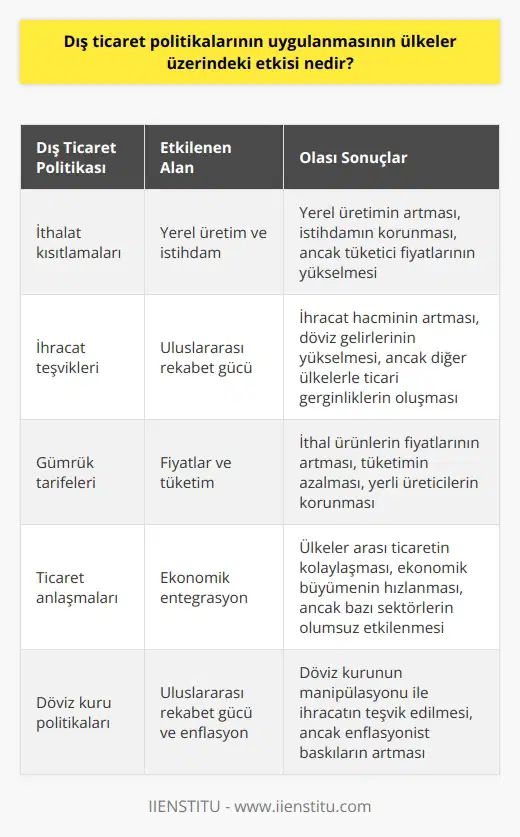 Dış ticaret politikalarının uygulanmasının ülkeler üzerindeki etkisi nedir?

| Dış Ticaret Politikası | Etkilenen Alan | Olası Sonuçlar |
|---|---|---|
| İthalat kısıtlamaları | Yerel üretim ve istihdam | Yerel üretimin artması, istihdamın korunması, ancak tüketici fiyatlarının yükselmesi |
| İhracat teşvikleri | Uluslararası rekabet gücü | İhracat hacminin artması, döviz gelirlerinin yükselmesi, ancak diğer ülkelerle ticari gerginliklerin oluşması |
| Gümrük tarifeleri | Fiyatlar ve tüketim | İthal ürünlerin fiyatlarının artması, tüketimin azalması, yerli üreticilerin korunması |
| Ticaret anlaşmaları | Ekonomik entegrasyon | Ülkeler arası ticaretin kolaylaşması, ekonomik büyümenin hızlanması, ancak bazı sektörlerin olumsuz etkilenmesi |
| Döviz kuru politikaları | Uluslararası rekabet gücü ve enflasyon | Döviz kurunun manipülasyonu ile ihracatın teşvik edilmesi, ancak enflasyonist baskıların artması |

IIENSTITU - www.iienstitu.com